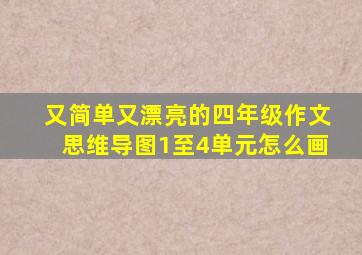 又简单又漂亮的四年级作文思维导图1至4单元怎么画